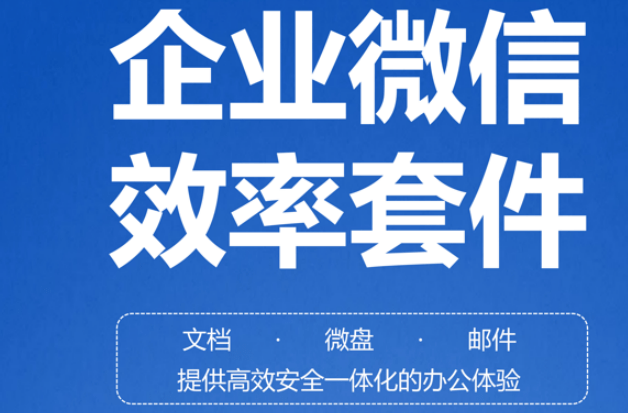 企业微信
效率套件

文档 · 微盘 · 邮件
提供高效安全一体化的办公体验